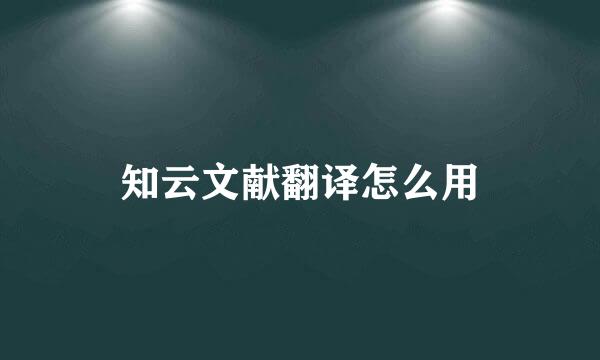 知云文献翻译怎么用